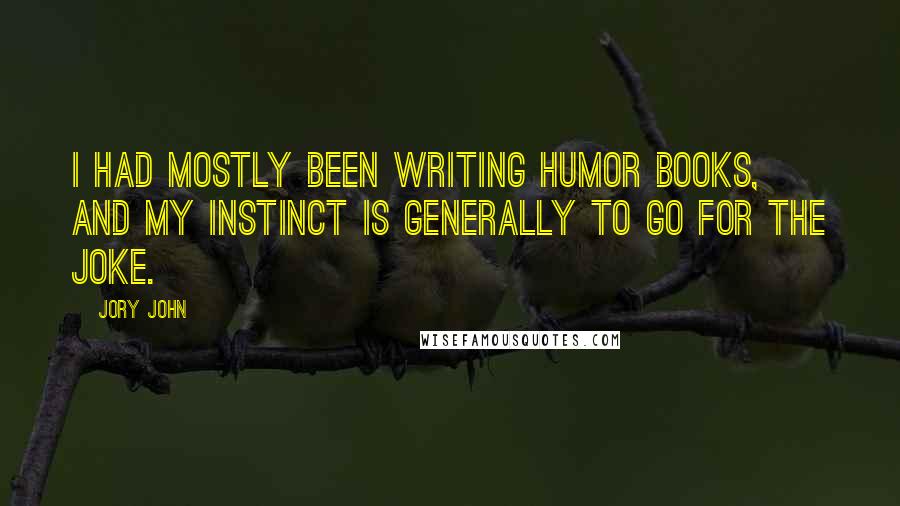 I HAD MOSTLY BEEN WRITING HUMOR BOOKS, AND MY INSTINCT IS GENERALLY TO GO FOR THE JOKE.

JORY JOHN

WISEFAMOUSQUOTES.COM